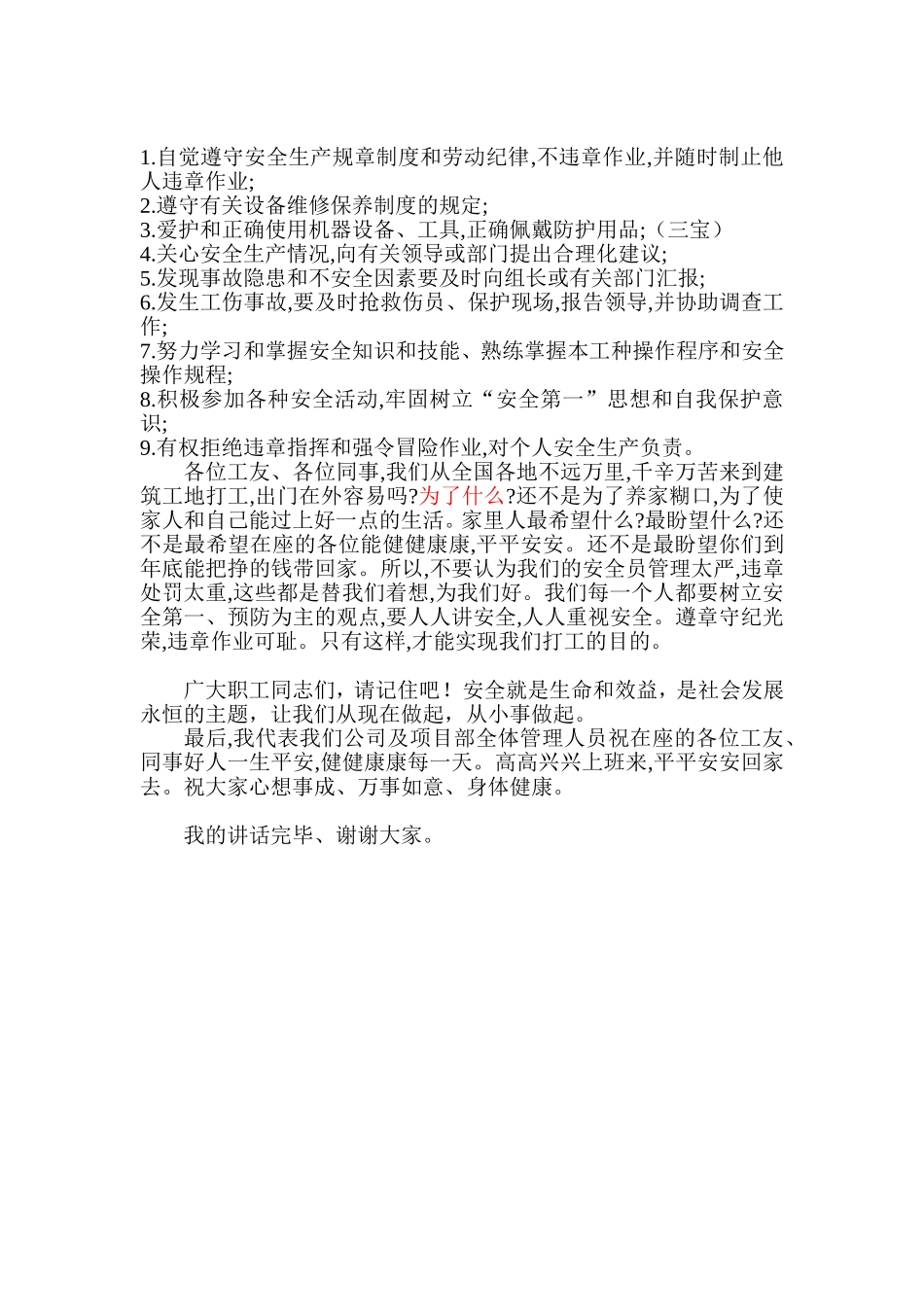 1.自觉遵守安全生产规章制度和劳动纪律,不违章作业,并随时制止他人违章作业;
2.遵守有关设备维修保养制度的规定;
3.爱护和正确使用机器设备、工具,正确佩戴防护用品;（三宝）
4.关心安全生产情况,向有关领导或部门提出合理化建议;
5.发现事故隐患和不安全因素要及时向组长或有关部门汇报;
6.发生工伤事故,要及时抢救伤员、保护现场,报告领导,并协助调查工作;
7.努力学习和掌握安全知识和技能、熟练掌握本工种操作程序和安全操作规程;
8.积极参加各种安全活动,牢固树立“安全第一”思想和自我保护意识;
9.有权拒绝违章指挥和强令冒险作业,对个人安全生产负责。

各位工友、各位同事,我们从全国各地不远万里,千辛万苦来到建筑工地打工,出门在外容易吗?为了什么?还不是为了养家糊口,为了使家人和自己能过上好一点的生活。家里人最希望什么?最盼望什么?还不是最希望在座的各位能健健康康,平平安安。还不是最盼望你们到年底能把挣的钱带回家。所以,不要认为我们的安全员管理太严,违章处罚太重,这些都是替我们着想,为我们好。我们每一个人都要树立安全第一、预防为主的观点,要人人讲安全,人人重视安全。遵章守纪光荣,违章作业可耻。只有这样,才能实现我们打工的目的。

广大职工同志们，请记住吧！安全就是生命和效益，是社会发展永恒的主题，让我们从现在做起，从小事做起。

最后,我代表我们公司及项目部全体管理人员祝在座的各位工友、同事好人一生平安,健健康康每一天。高高兴兴上班来,平平安安回家去。祝大家心想事成、万事如意、身体健康。

我的讲话完毕、谢谢大家。